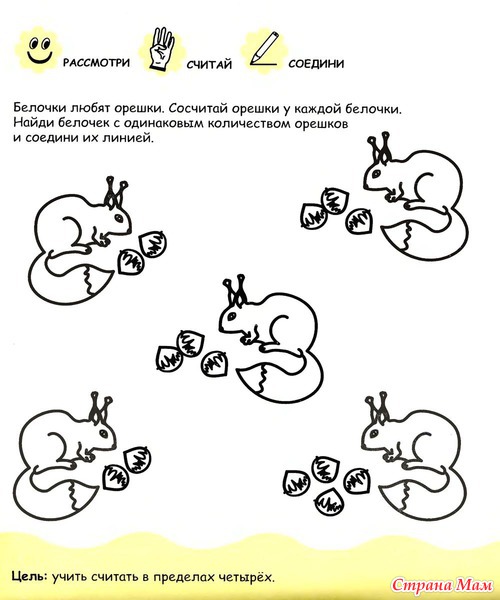 РАССМОТРИ СЧИТАЙ СОЕДИНИ

Белочки любят орешки. Сосчитай орешки у каждой белочки. Найди белочек с одинаковым количеством орешков и соедини их линией.

Цель: учить считать в пределах четырёх.

Страна Мам